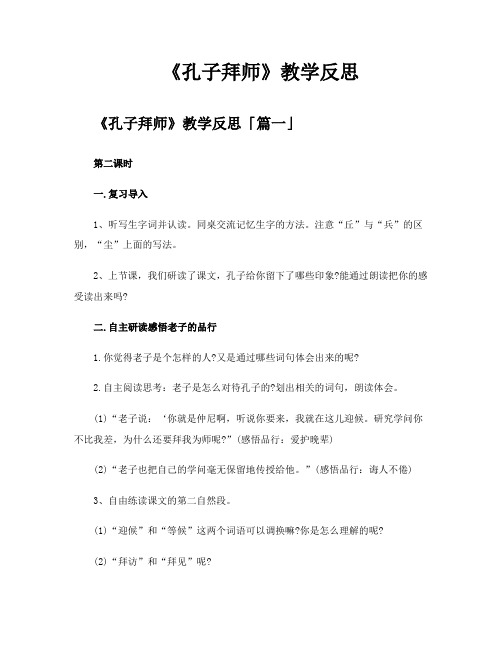 《孔子拜师》教学反思

《孔子拜师》教学反思「篇一」

第二课时

一.复习导入

1、听写生字词并认读。同桌交流记忆生字的方法。注意“丘”与“兵”的区别，“尘”上面的写法。

2、上节课，我们研读了课文，孔子给你留下了哪些印象?能通过朗读把你的感受读出来吗?

二.自主研读感悟老子的品行

1.你觉得老子是个怎样的人?又是通过哪些词句体会出来的呢?

2.自主阅读思考：老子是怎么对待孔子的?划出相关的词句，朗读体会。

(1)“老子说：‘你就是仲尼啊，听说你要来，我就在这儿迎候。研究学问你不比我差，为什么还要拜我为师呢?”(感悟品行：爱护晚辈)

(2)“老子也把自己的学问毫无保留地传授给他。”(感悟品行：诲人不倦)

3、自由练读课文的第二自然段。

(1)“迎候”和“等候”这两个词语可以调换嘛?你是怎么理解的呢?

(2)“拜访”和“拜见”呢?